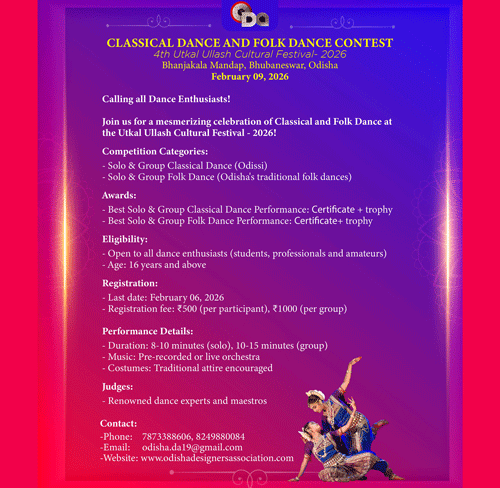 ODA

CLASSICAL DANCE AND FOLK DANCE CONTEST
4th Utkal Ullash Cultural Festival- 2026
Bhanjakala Mandap, Bhubaneswar, Odisha
February 09, 2026

Calling all Dance Enthusiasts!

Join us for a mesmerizing celebration of Classical and Folk Dance at the Utkal Ullash Cultural Festival - 2026!

Competition Categories:
- Solo & Group Classical Dance (Odissi)
- Solo & Group Folk Dance (Odisha's traditional folk dances)

Awards:
- Best Solo & Group Classical Dance Performance: Certificate + trophy
- Best Solo & Group Folk Dance Performance: Certificate+ trophy

Eligibility:
- Open to all dance enthusiasts (students, professionals and amateurs)
- Age: 16 years and above

Registration:
- Last date: February 06, 2026
- Registration fee: ₹500 (per participant), ₹1000 (per group)

Performance Details:
- Duration: 8-10 minutes (solo), 10-15 minutes (group)
- Music: Pre-recorded or live orchestra
- Costumes: Traditional attire encouraged

Judges:
- Renowned dance experts and maestros

Contact:
-Phone: 7873388606, 8249880084
-Email: odisha.da19@gmail.com
-Website: www.odishadesignersassociation.com